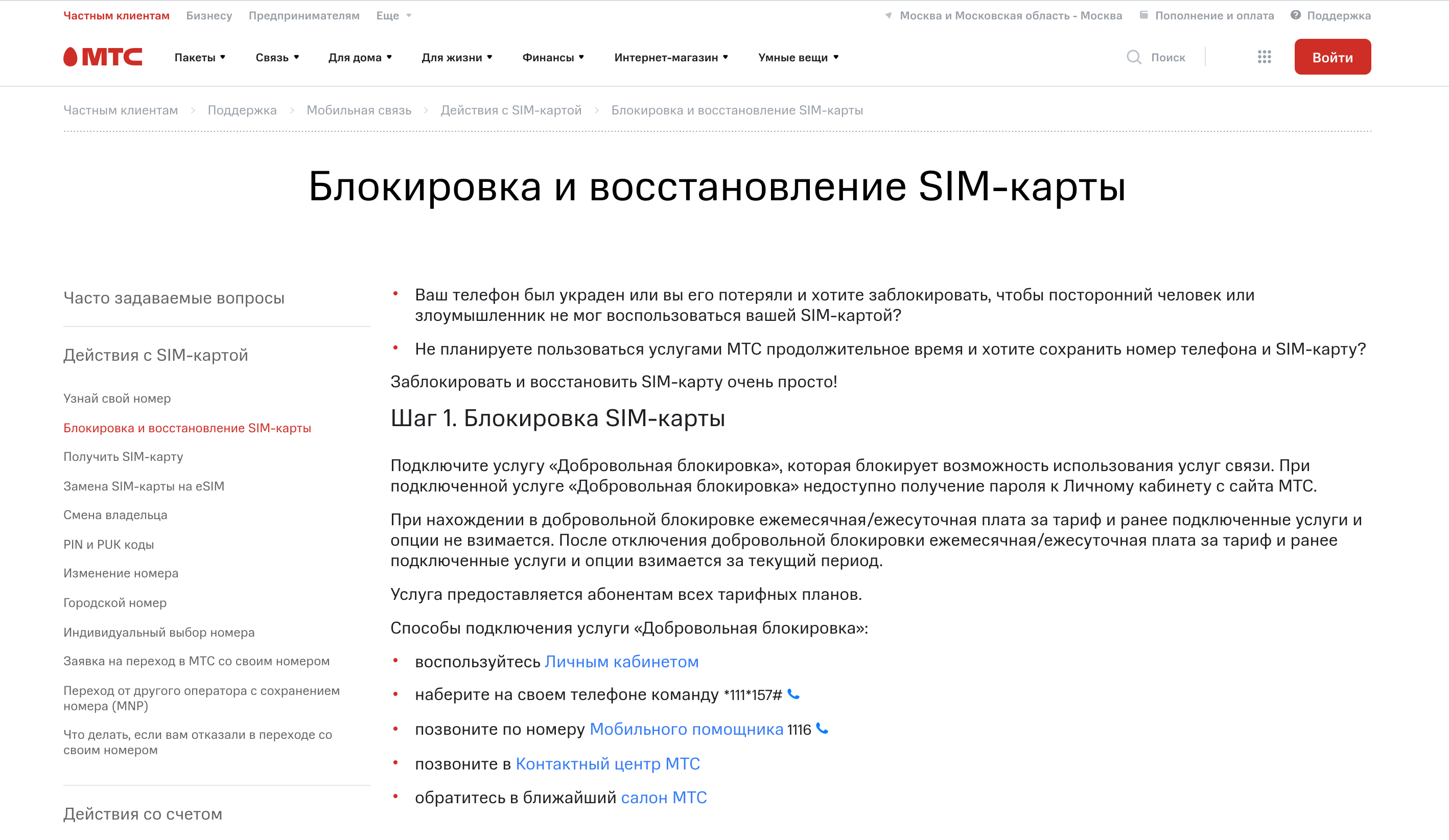 Частным клиентам Бизнесу Предпринимателям Еще Москва и Московская область - Москва Пополнение и оплата Поддержка

МТС Пакеты Связь Для дома Для жизни Финансы Интернет-магазин Умные вещи Поиск Войти

Частным клиентам > Поддержка > Мобильная связь > Действия с SIM-картой > Блокировка и восстановление SIM-карты

Блокировка и восстановление SIM-карты

Часто задаваемые вопросы

Действия с SIM-картой

Узнай свой номер

Блокировка и восстановление SIM-карты

Получить SIM-карту

Замена SIM-карты на eSIM

Смена владельца

PIN и PUK коды

Изменение номера

Городской номер

Индивидуальный выбор номера

Заявка на переход в МТС со своим номером

Переход от другого оператора с сохранением номера (MNP)

Что делать, если вам отказали в переходе со своим номером

Действия со счетом

• Ваш телефон был украден или вы его потеряли и хотите заблокировать, чтобы посторонний человек или злоумышленник не мог воспользоваться вашей SIM-картой?

• Не планируете пользоваться услугами МТС продолжительное время и хотите сохранить номер телефона и SIM-карту?

Заблокировать и восстановить SIM-карту очень просто!

Шаг 1. Блокировка SIM-карты

Подключите услугу «Добровольная блокировка», которая блокирует возможность использования услуг связи. При подключенной услуге «Добровольная блокировка» недоступно получение пароля к Личному кабинету с сайта МТС.

При нахождении в добровольной блокировке ежемесячная/ежесуточная плата за тариф и ранее подключенные услуги и опции не взимается. После отключения добровольной блокировки ежемесячная/ежесуточная плата за тариф и ранее подключенные услуги и опции взимается за текущий период.

Услуга предоставляется абонентам всех тарифных планов.

Способы подключения услуги «Добровольная блокировка»:

• воспользуйтесь Личным кабинетом

• наберите на своем телефоне команду *111*157#

• позвоните по номеру Мобильного помощника 1116

• позвоните в Контактный центр МТС

• обратитесь в ближайший салон МТС